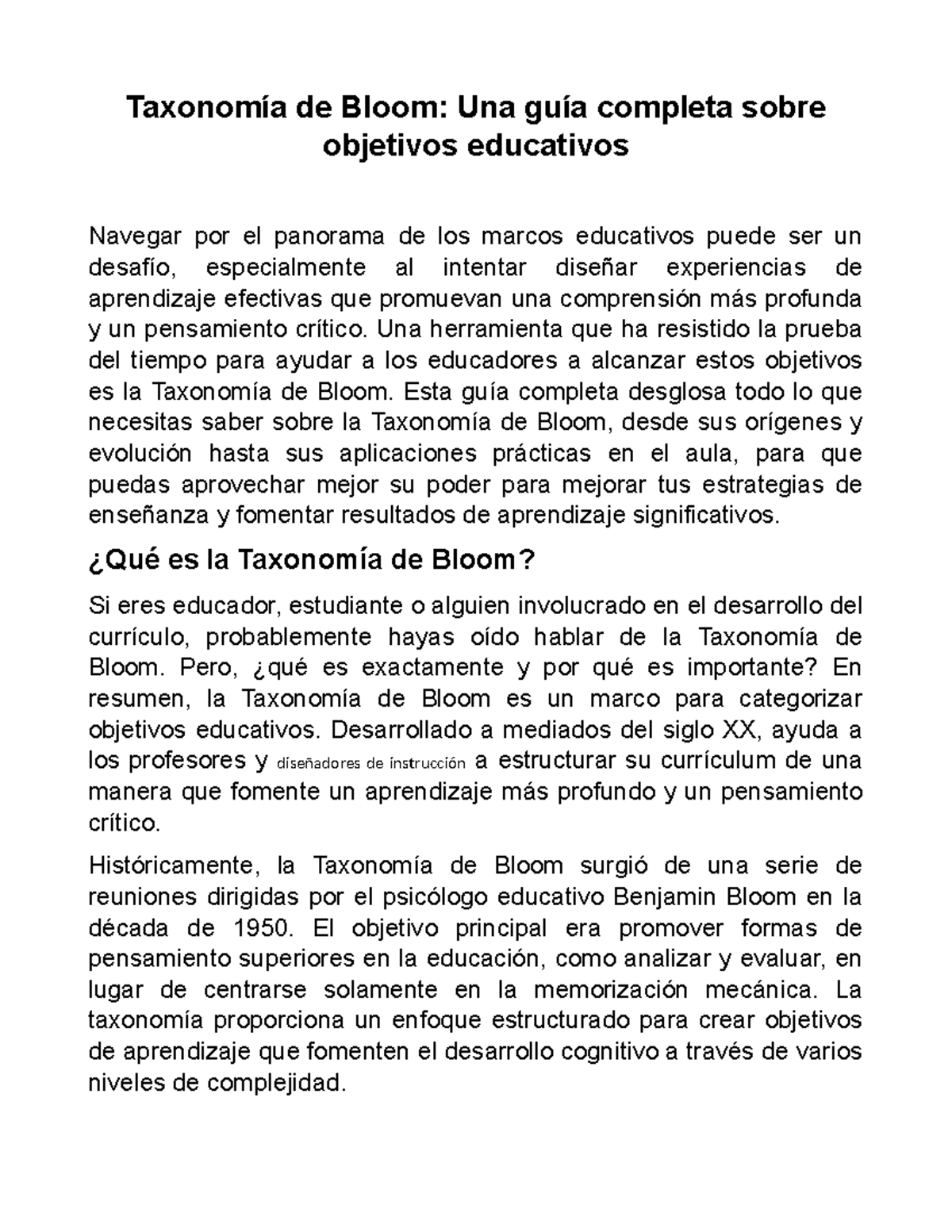 Taxonomía de Bloom: Una guía completa sobre objetivos educativos

Navegar por el panorama de los marcos educativos puede ser un desafío, especialmente al intentar diseñar experiencias de aprendizaje efectivas que promuevan una comprensión más profunda y un pensamiento crítico. Una herramienta que ha resistido la prueba del tiempo para ayudar a los educadores a alcanzar estos objetivos es la Taxonomía de Bloom. Esta guía completa desglosa todo lo que necesitas saber sobre la Taxonomía de Bloom, desde sus orígenes y evolución hasta sus aplicaciones prácticas en el aula, para que puedas aprovechar mejor su poder para mejorar tus estrategias de enseñanza y fomentar resultados de aprendizaje significativos.

¿Qué es la Taxonomía de Bloom?

Si eres educador, estudiante o alguien involucrado en el desarrollo del currículo, probablemente hayas oído hablar de la Taxonomía de Bloom. Pero, ¿qué es exactamente y por qué es importante? En resumen, la Taxonomía de Bloom es un marco para categorizar objetivos educativos. Desarrollado a mediados del siglo XX, ayuda a los profesores y diseñadores de instrucción a estructurar su currículum de una manera que fomente un aprendizaje más profundo y un pensamiento crítico.

Históricamente, la Taxonomía de Bloom surgió de una serie de reuniones dirigidas por el psicólogo educativo Benjamin Bloom en la década de 1950. El objetivo principal era promover formas de pensamiento superiores en la educación, como analizar y evaluar, en lugar de centrarse solamente en la memorización mecánica. La taxonomía proporciona un enfoque estructurado para crear objetivos de aprendizaje que fomenten el desarrollo cognitivo a través de varios niveles de complejidad.